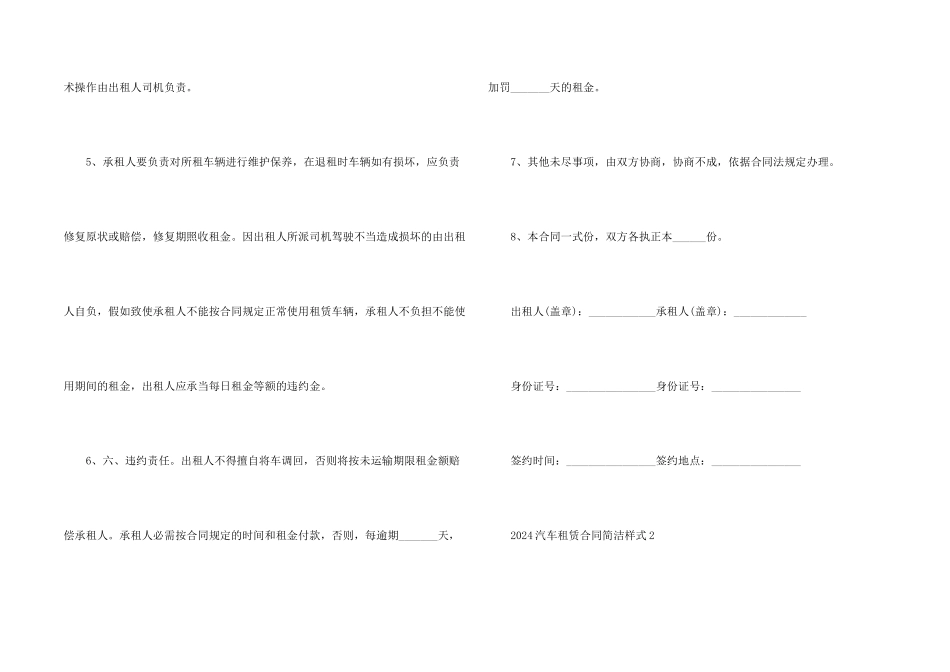 术操作由出租人司机负责。

5、承租人要负责对所租车辆进行维护保养，在退租时车辆如有损坏，应负责修复原状或赔偿，修复期照收租金。因出租人所派司机驾驶不当造成损坏的由出租人自负，假如致使承租人不能按合同规定正常使用租赁车辆，承租人不负担不能使用期间的租金，出租人应承当每日租金等额的违约金。

6、六、违约责任。出租人不得擅自将车调回，否则将按未运输期限租金额赔偿承租人。承租人必需按合同规定的时间和租金付款，否则，每逾期_______天，加罚_______天的租金。

7、其他未尽事项，由双方协商，协商不成，依据合同法规定办理。

8、本合同一式份，双方各执正本______份。

出租人(盖章)：____________承租人(盖章)：_____________

身份证号：________________身份证号：________________

签约时间：________________签约地点：________________

2024汽车租赁合同简洁样式2